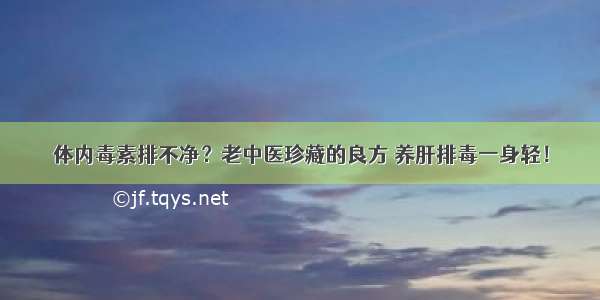 体内毒素排不净？老中医珍藏的良方 养肝排毒一身轻！

©jf.tqys.net